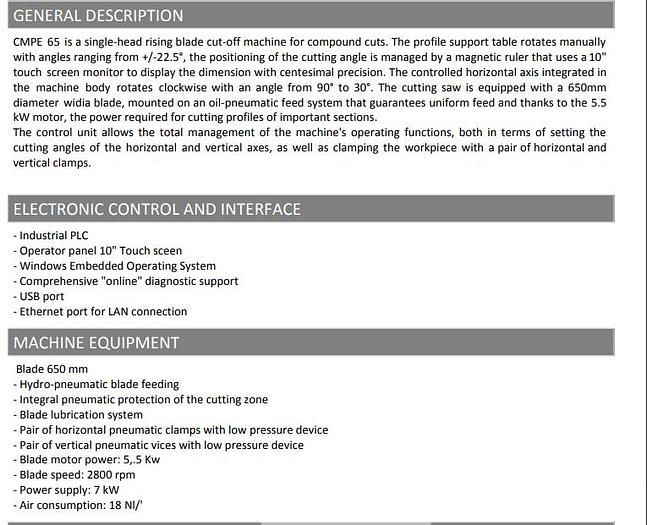 GENERAL DESCRIPTION

CMPE 65 is a single-head rising blade cut-off machine for compound cuts. The profile support table rotates manually with angles ranging from +/-22.5°, the positioning of the cutting angle is managed by a magnetic ruler that uses a 10" touch screen monitor to display the dimension with centesimal precision. The controlled horizontal axis integrated in the machine body rotates clockwise with an angle from 90° to 30°. The cutting saw is equipped with a 650mm diameter widia blade, mounted on an oil-pneumatic feed system that guarantees uniform feed and thanks to the 5.5 kW motor, the power required for cutting profiles of important sections.
The control unit allows the total management of the machine's operating functions, both in terms of setting the cutting angles of the horizontal and vertical axes, as well as clamping the workpiece with a pair of horizontal and vertical clamps.

ELECTRONIC CONTROL AND INTERFACE

- Industrial PLC
- Operator panel 10" Touch sceen
- Windows Embedded Operating System
- Comprehensive "online" diagnostic support
- USB port
- Ethernet port for LAN connection

MACHINE EQUIPMENT

Blade 650 mm
- Hydro-pneumatic blade feeding
- Integral pneumatic protection of the cutting zone
- Blade lubrication system
- Pair of horizontal pneumatic clamps with low pressure device
- Pair of vertical pneumatic vices with low pressure device
- Blade motor power: 5,.5 Kw
- Blade speed: 2800 rpm
- Power supply: 7 kW
- Air consumption: 18 Nl/'